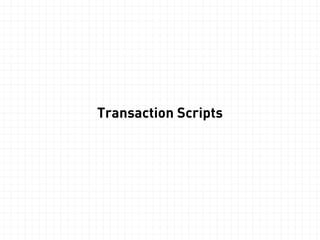 Transaction Scripts